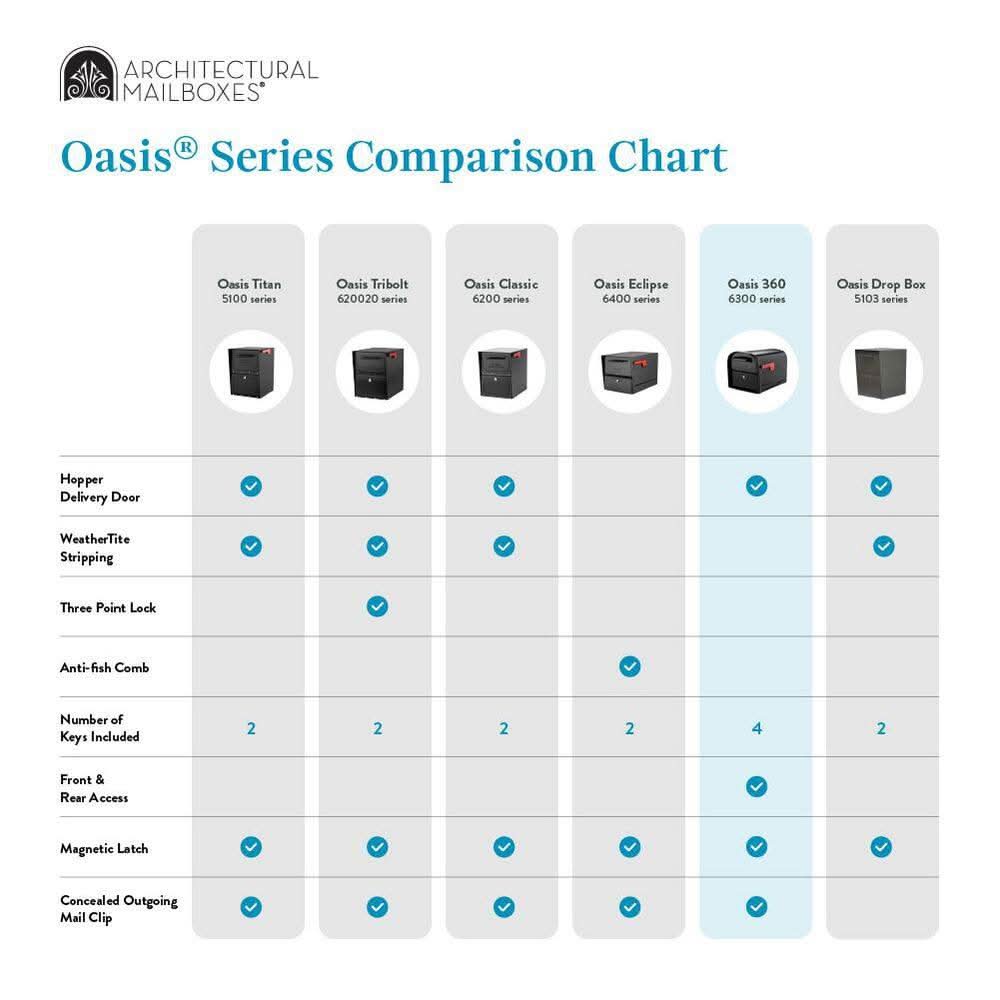 ARCHITECTURAL MAILBOXES®

Oasis® Series Comparison Chart

| | Oasis Titan 5100 series | Oasis Tribolt 620020 series | Oasis Classic 6200 series | Oasis Eclipse 6400 series | Oasis 360 6300 series | Oasis Drop Box 5103 series |
|---|---|---|---|---|---|---|
| Hopper Delivery Door | ✓ | ✓ | ✓ | | ✓ | ✓ |
| WeatherTite Stripping | ✓ | ✓ | ✓ | | | ✓ |
| Three Point Lock | | ✓ | | | | |
| Anti-fish Comb | | | | ✓ | | |
| Number of Keys Included | 2 | 2 | 2 | 2 | 4 | 2 |
| Front & Rear Access | | | | | ✓ | |
| Magnetic Latch | ✓ | ✓ | ✓ | ✓ | ✓ | ✓ |
| Concealed Outgoing Mail Clip | ✓ | ✓ | ✓ | ✓ | ✓ | |